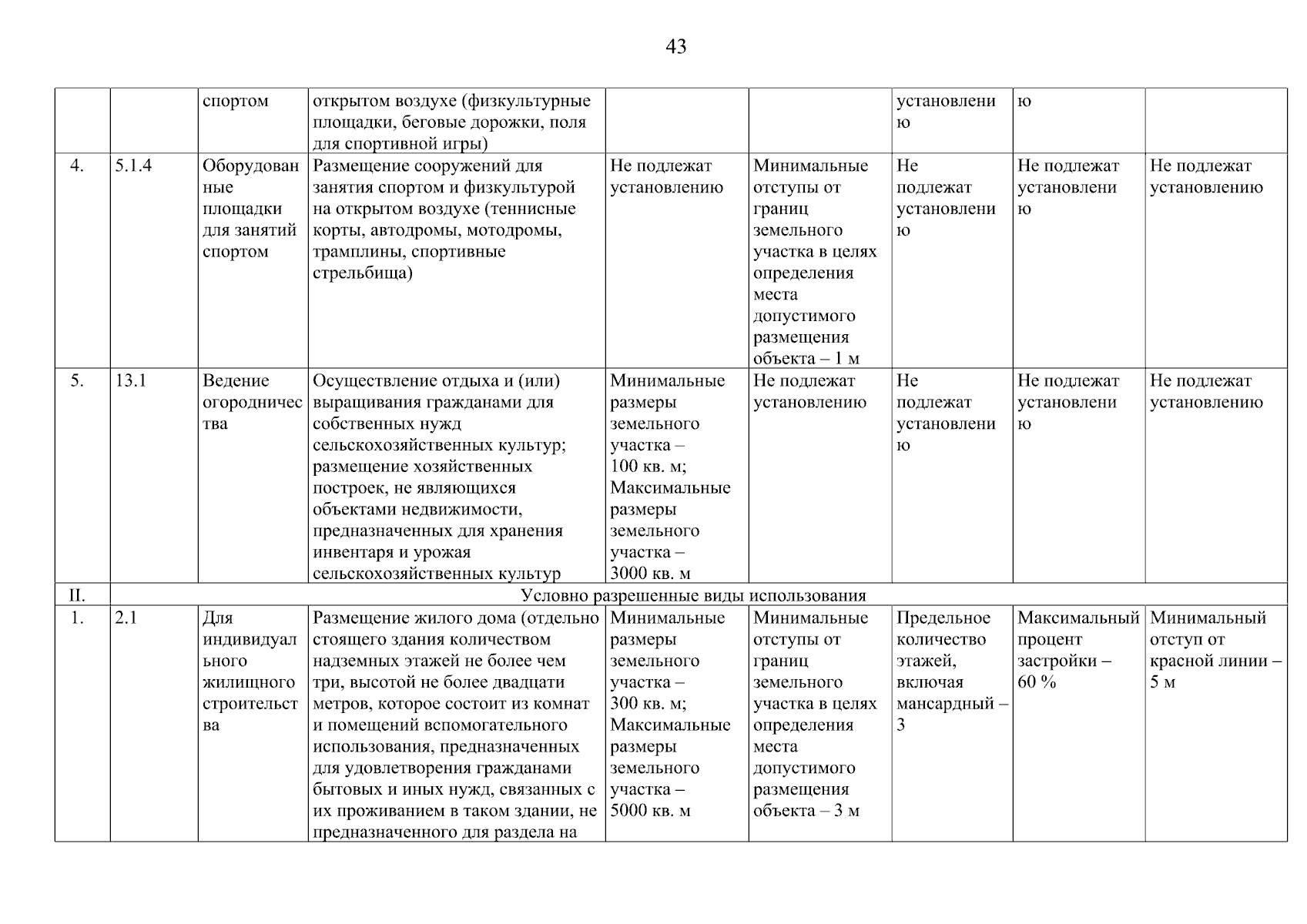 43

|  |  |  |  |  |  |  |  |  |
|---|---|---|---|---|---|---|---|---|
|  |  | спортом | открытом воздухе (физкультурные площадки, беговые дорожки, поля для спортивной игры) |  |  | установлению | ю |  |
| 4. | 5.1.4 | Оборудованные площадки для занятий спортом | Размещение сооружений для занятия спортом и физкультурой на открытом воздухе (теннисные корты, автодромы, мотодромы, трамплины, спортивные стрельбища) | Не подлежат установлению | Минимальные отступы от границ земельного участка в целях определения места допустимого размещения объекта – 1 м | Не подлежат установлению | Не подлежат установлению | Не подлежат установлению |
| 5. | 13.1 | Ведение огородничества | Осуществление отдыха и (или) выращивания гражданами для собственных нужд сельскохозяйственных культур; размещение хозяйственных построек, не являющихся объектами недвижимости, предназначенных для хранения инвентаря и урожая сельскохозяйственных культур | Минимальные размеры земельного участка – 100 кв. м; Максимальные размеры земельного участка – 3000 кв. м | Не подлежат установлению | Не подлежат установлению | Не подлежат установлению | Не подлежат установлению |
| II. | Условно разрешенные виды использования |  |  |  |  |  |  |  |
| 1. | 2.1 | Для индивидуального жилищного строительства | Размещение жилого дома (отдельно стоящего здания количеством надземных этажей не более чем три, высотой не более двадцати метров, которое состоит из комнат и помещений вспомогательного использования, предназначенных для удовлетворения гражданами бытовых и иных нужд, связанных с их проживанием в таком здании, не предназначенного для раздела на | Минимальные размеры земельного участка – 300 кв. м; Максимальные размеры земельного участка – 5000 кв. м | Минимальные отступы от границ земельного участка в целях определения места допустимого размещения объекта – 3 м | Предельное количество этажей, включая мансардный – 3 | Максимальный процент застройки – 60 % | Минимальный отступ от красной линии – 5 м |